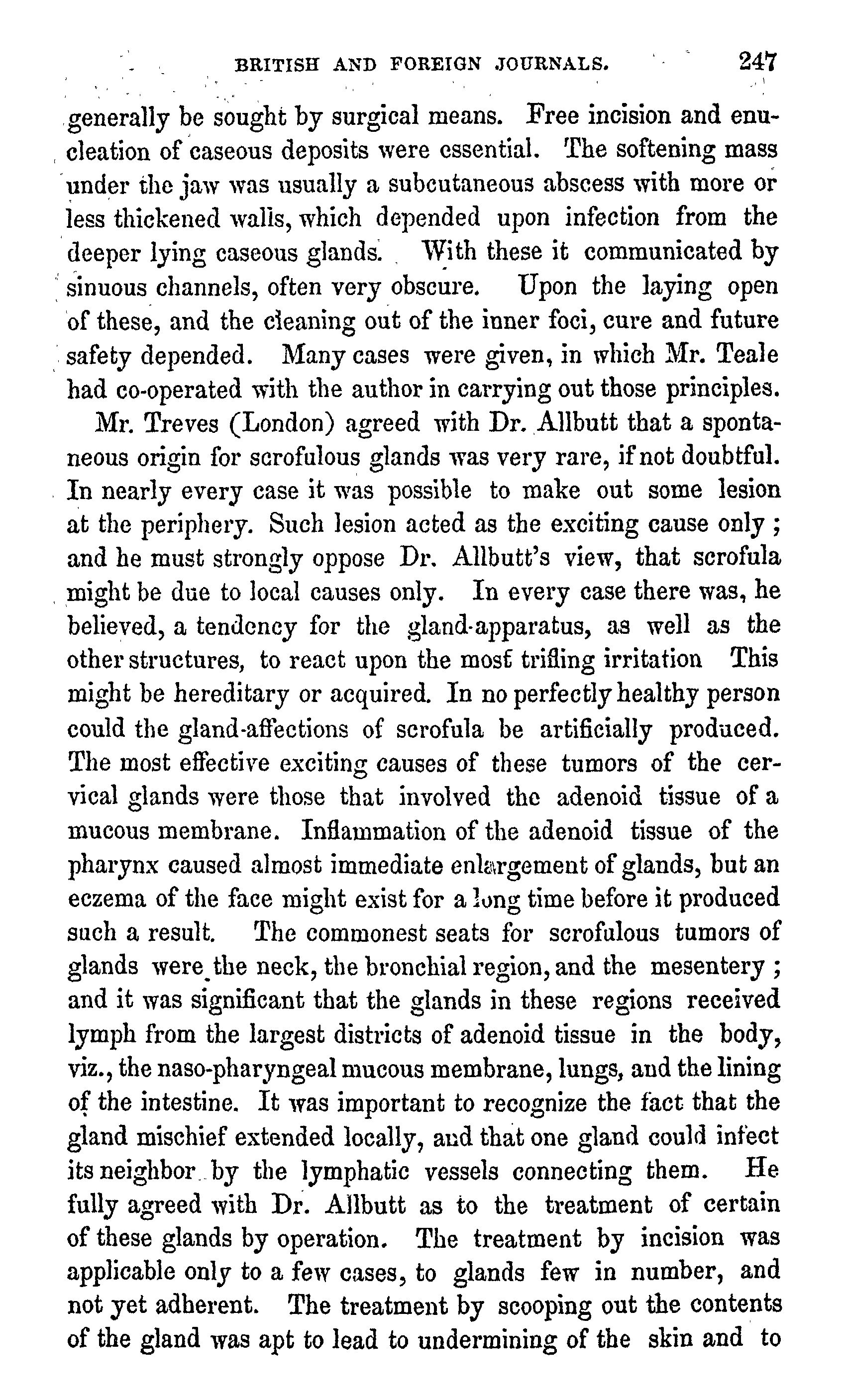 BRITISH AND FOREIGN JOURNALS. 247

generally be sought by surgical means. Free incision and enucleation of caseous deposits were essential. The softening mass under the jaw was usually a subcutaneous abscess with more or less thickened walls, which depended upon infection from the deeper lying caseous glands. With these it communicated by sinuous channels, often very obscure. Upon the laying open of these, and the cleaning out of the inner foci, cure and future safety depended. Many cases were given, in which Mr. Teale had co-operated with the author in carrying out those principles.

Mr. Treves (London) agreed with Dr. Allbutt that a spontaneous origin for scrofulous glands was very rare, if not doubtful. In nearly every case it was possible to make out some lesion at the periphery. Such lesion acted as the exciting cause only; and he must strongly oppose Dr. Allbutt's view, that scrofula might be due to local causes only. In every case there was, he believed, a tendency for the gland-apparatus, as well as the other structures, to react upon the most trifling irritation This might be hereditary or acquired. In no perfectly healthy person could the gland-affections of scrofula be artificially produced. The most effective exciting causes of these tumors of the cervical glands were those that involved the adenoid tissue of a mucous membrane. Inflammation of the adenoid tissue of the pharynx caused almost immediate enlargement of glands, but an eczema of the face might exist for a long time before it produced such a result. The commonest seats for scrofulous tumors of glands were the neck, the bronchial region, and the mesentery; and it was significant that the glands in these regions received lymph from the largest districts of adenoid tissue in the body, viz., the naso-pharyngeal mucous membrane, lungs, and the lining of the intestine. It was important to recognize the fact that the gland mischief extended locally, and that one gland could infect its neighbor by the lymphatic vessels connecting them. He fully agreed with Dr. Allbutt as to the treatment of certain of these glands by operation. The treatment by incision was applicable only to a few cases, to glands few in number, and not yet adherent. The treatment by scooping out the contents of the gland was apt to lead to undermining of the skin and to